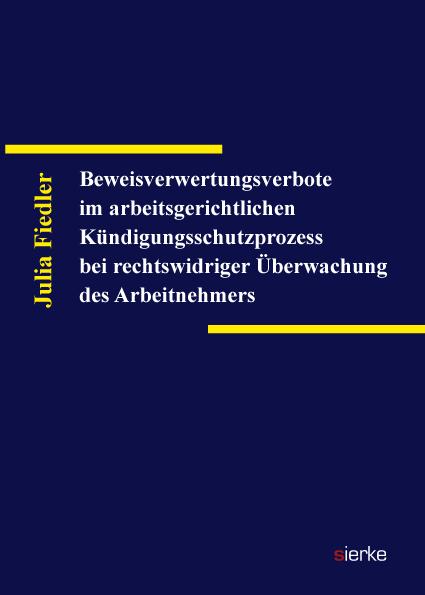 Julia Fiedler

Beweisverwertungsverbote im arbeitsgerichtlichen Kündigungsschutzprozess bei rechtswidriger Überwachung des Arbeitnehmers

sierke